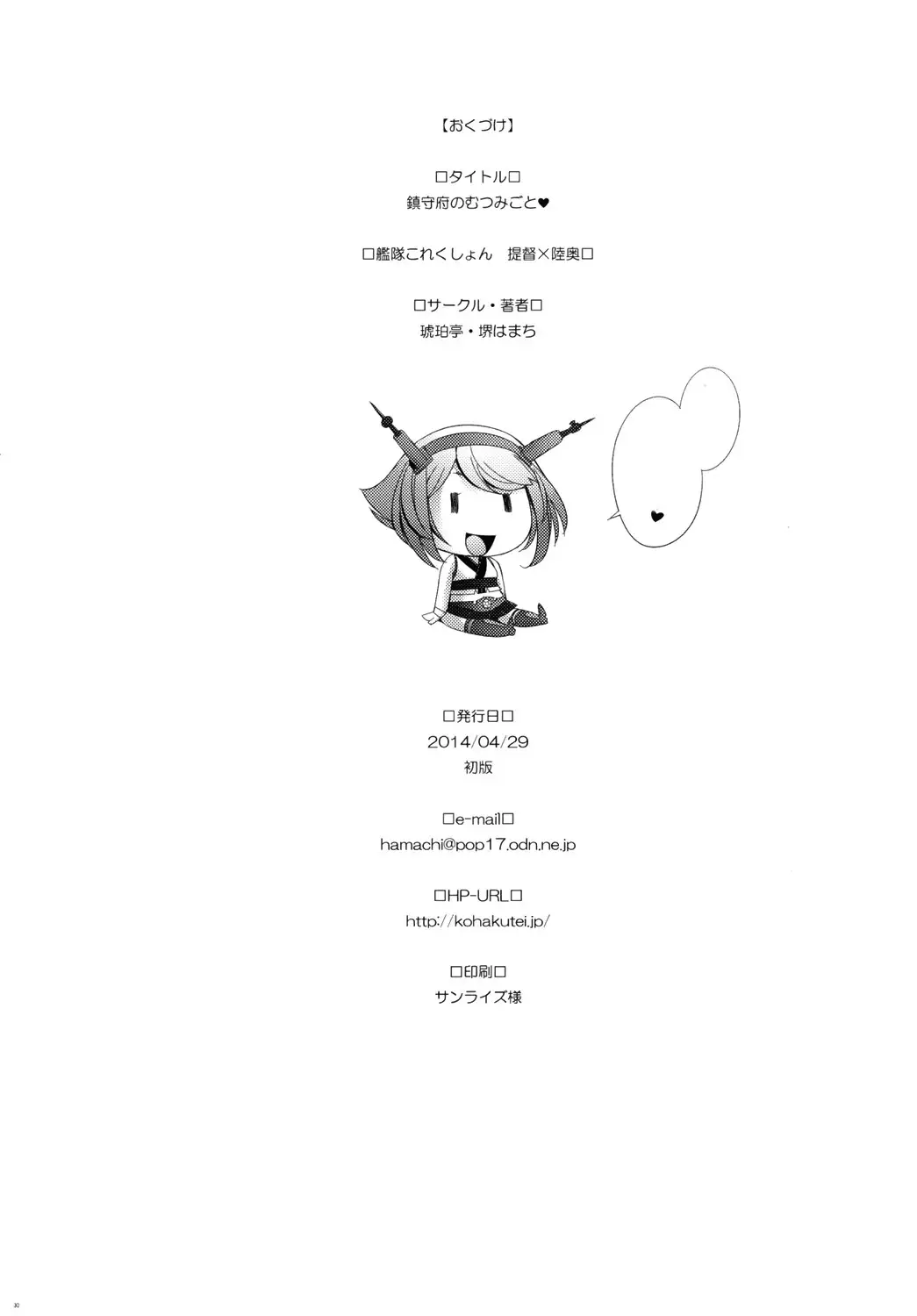 【おくづけ】

□タイトル□
鎮守府のむつみごと♥

□艦隊これくしょん　提督×陸奥□

□サークル・著者□
琥珀亭・堺はまち

♥

□発行日□
2014/04/29
初版

□e-mail□
hamachi@pop17.odn.ne.jp

□HP-URL□
http://kohakutei.jp/

□印刷□
サンライズ様

30